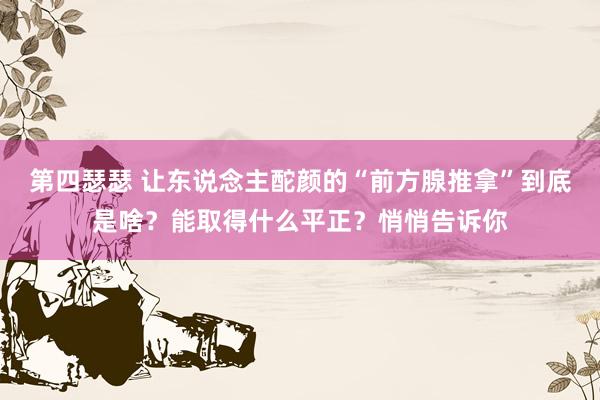 第四瑟瑟 让东说念主酡颜的“前方腺推拿”到底是啥？能取得什么平正？悄悄告诉你